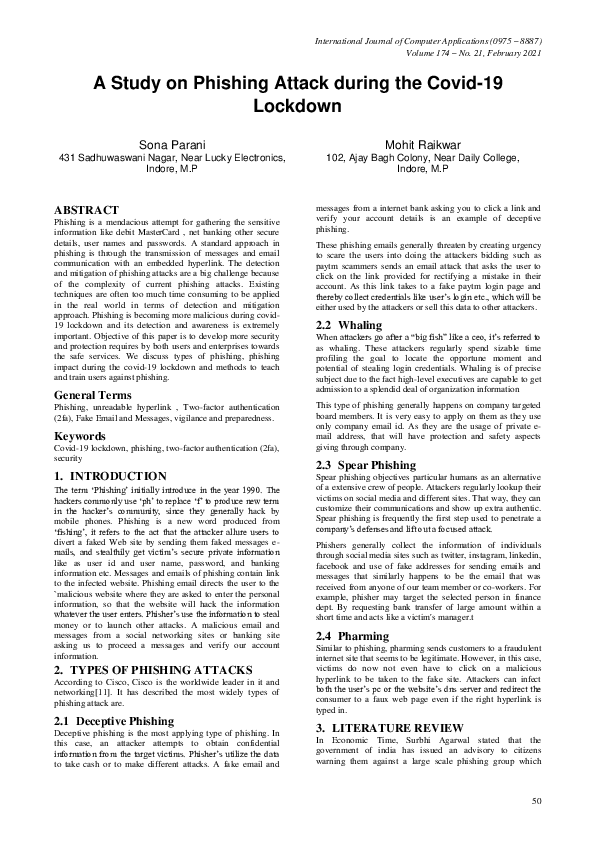 International Journal of Computer Applications (0975 – 8887)
Volume 174 – No. 21, February 2021

A Study on Phishing Attack during the Covid-19 Lockdown

Sona Parani
431 Sadhuwaswani Nagar, Near Lucky Electronics, Indore, M.P

Mohit Raikwar
102, Ajay Bagh Colony, Near Daily College, Indore, M.P

ABSTRACT
Phishing is a mendacious attempt for gathering the sensitive information like debit MasterCard , net banking other secure details, user names and passwords. A standard approach in phishing is through the transmission of messages and email communication with an embedded hyperlink. The detection and mitigation of phishing attacks are a big challenge because of the complexity of current phishing attacks. Existing techniques are often too much time consuming to be applied in the real world in terms of detection and mitigation approach. Phishing is becoming more malicious during covid-19 lockdown and its detection and awareness is extremely important. Objective of this paper is to develop more security and protection requires by both users and enterprises towards the safe services. We discuss types of phishing, phishing impact during the covid-19 lockdown and methods to teach and train users against phishing.

General Terms
Phishing, unreadable hyperlink , Two-factor authentication (2fa), Fake Email and Messages, vigilance and preparedness.

Keywords
Covid-19 lockdown, phishing, two-factor authentication (2fa), security

1. INTRODUCTION
The term 'Phishing' initially introduce in the year 1990. The hackers commonly use 'ph' to replace 'f' to produce new term in the hacker's community, since they generally hack by mobile phones. Phishing is a new word produced from 'fishing', it refers to the act that the attacker allure users to divert a faked Web site by sending them faked messages e-mails, and stealthily get victim's secure private information like as user id and user name, password, and banking information etc. Messages and emails of phishing contain link to the infected website. Phishing email directs the user to the `malicious website where they are asked to enter the personal information, so that the website will hack the information whatever the user enters. Phisher's use the information to steal money or to launch other attacks. A malicious email and messages from a social networking sites or banking site asking us to proceed a messages and verify our account information.

2. TYPES OF PHISHING ATTACKS
According to Cisco, Cisco is the worldwide leader in it and networking[11]. It has described the most widely types of phishing attack are.

2.1 Deceptive Phishing
Deceptive phishing is the most applying type of phishing. In this case, an attacker attempts to obtain confidential information from the target victims. Phisher's utilize the data to take cash or to make different attacks. A fake email and messages from a internet bank asking you to click a link and verify your account details is an example of deceptive phishing.

These phishing emails generally threaten by creating urgency to scare the users into doing the attackers bidding such as paytm scammers sends an email attack that asks the user to click on the link provided for rectifying a mistake in their account. As this link takes to a fake paytm login page and thereby collect credentials like user's login etc., which will be either used by the attackers or sell this data to other attackers.

2.2 Whaling
When attackers go after a "big fish" like a ceo, it's referred to as whaling. These attackers regularly spend sizable time profiling the goal to locate the opportune moment and potential of stealing login credentials. Whaling is of precise subject due to the fact high-level executives are capable to get admission to a splendid deal of organization information

This type of phishing generally happens on company targeted board members. It is very easy to apply on them as they use only company email id. As they are the usage of private e-mail address, that will have protection and safety aspects giving through company.

2.3 Spear Phishing
Spear phishing objectives particular humans as an alternative of a extensive crew of people. Attackers regularly lookup their victims on social media and different sites. That way, they can customize their communications and show up extra authentic. Spear phishing is frequently the first step used to penetrate a company's defenses and lift out a focused attack.

Phishers generally collect the information of individuals through social media sites such as twitter, instagram, linkedin, facebook and use of fake addresses for sending emails and messages that similarly happens to be the email that was received from anyone of our team member or co-workers. For example, phisher may target the selected person in finance dept. By requesting bank transfer of large amount within a short time and acts like a victim's manager.t

2.4 Pharming
Similar to phishing, pharming sends customers to a fraudulent internet site that seems to be legitimate. However, in this case, victims do now not even have to click on a malicious hyperlink to be taken to the fake site. Attackers can infect both the user's pc or the website's dns server and redirect the consumer to a faux web page even if the right hyperlink is typed in.

3. LITERATURE REVIEW
In Economic Time, Surbhi Agarwal stated that the government of india has issued an advisory to citizens warning them against a large scale phishing group which

50